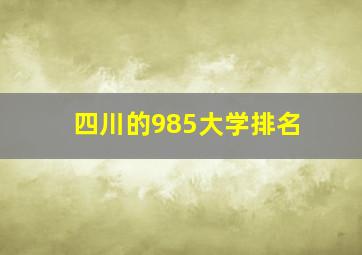 四川的985大学排名